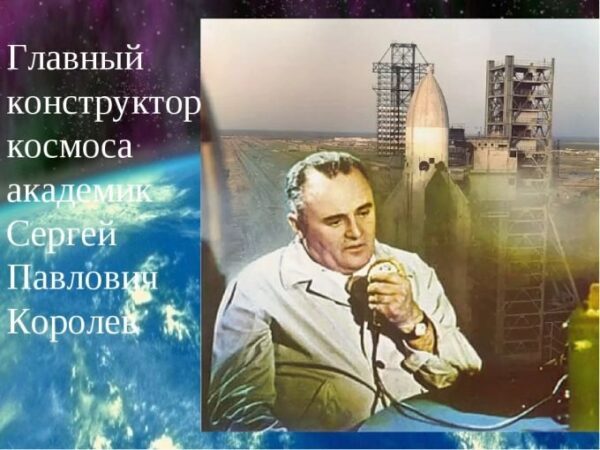 Главный конструктор космоса академик Сергей Павлович Королев